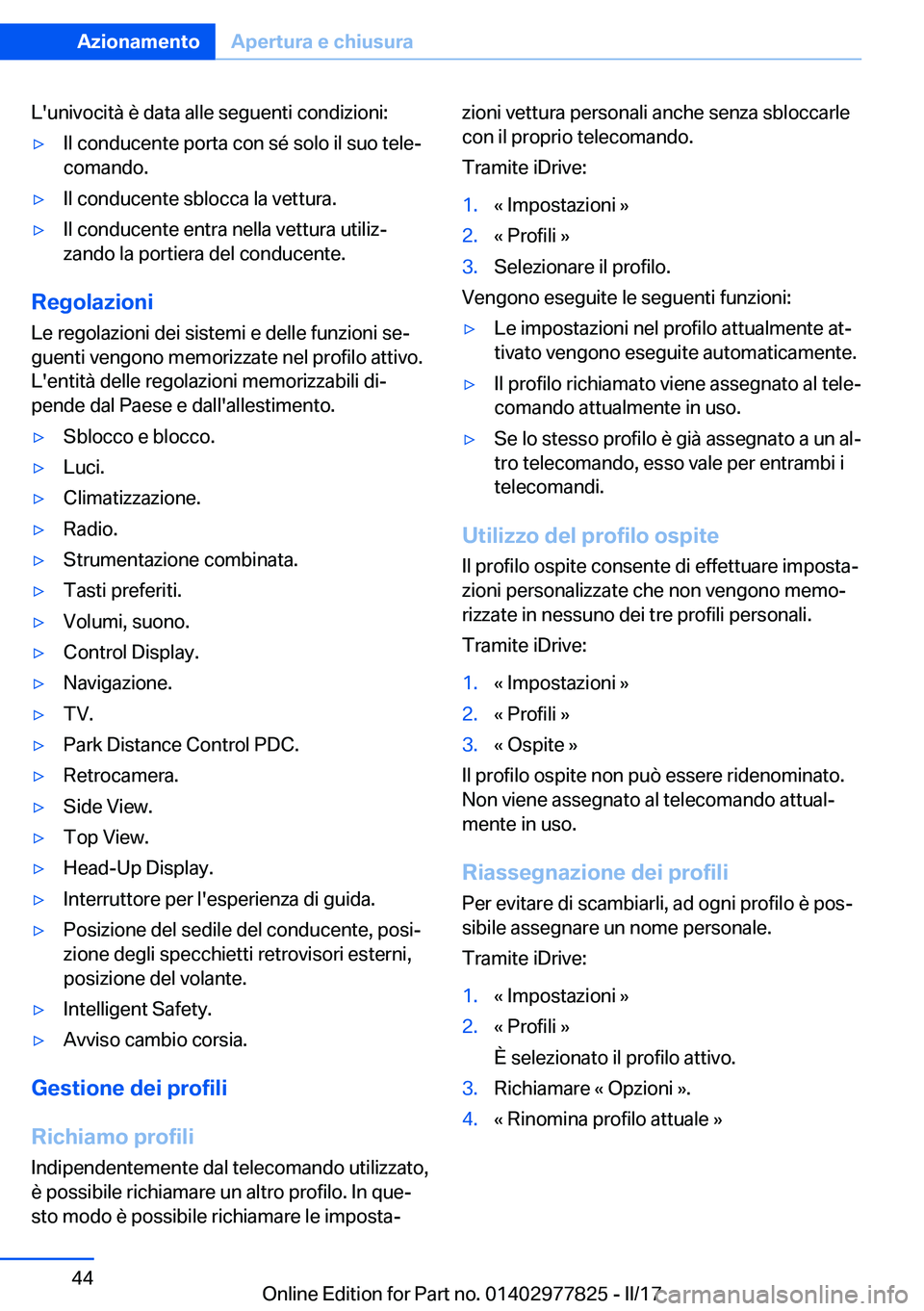 Azionamento Apertura e chiusura

L'univocità è data alle seguenti condizioni:

▷ Il conducente porta con sé solo il suo telecomando.

▷ Il conducente sblocca la vettura.

▷ Il conducente entra nella vettura utilizzando la portiera del conducente.

Regolazioni

Le regolazioni dei sistemi e delle funzioni seguenti vengono memorizzate nel profilo attivo. L'entità delle regolazioni memorizzabili dipende dal Paese e dall'allestimento.

▷ Sblocco e blocco.

▷ Luci.

▷ Climatizzazione.

▷ Radio.

▷ Strumentazione combinata.

▷ Tasti preferiti.

▷ Volumi, suono.

▷ Control Display.

▷ Navigazione.

▷ TV.

▷ Park Distance Control PDC.

▷ Retrocamera.

▷ Side View.

▷ Top View.

▷ Head-Up Display.

▷ Interruttore per l'esperienza di guida.

▷ Posizione del sedile del conducente, posizione degli specchietti retrovisori esterni, posizione del volante.

▷ Intelligent Safety.

▷ Avviso cambio corsia.

Gestione dei profili

Richiamo profili

Indipendentemente dal telecomando utilizzato, è possibile richiamare un altro profilo. In questo modo è possibile richiamare le impostazioni vettura personali anche senza sbloccarle con il proprio telecomando.

Tramite iDrive:

1. « Impostazioni »

2. « Profili »

3. Selezionare il profilo.

Vengono eseguite le seguenti funzioni:

▷ Le impostazioni nel profilo attualmente attivato vengono eseguite automaticamente.

▷ Il profilo richiamato viene assegnato al telecomando attualmente in uso.

▷ Se lo stesso profilo è già assegnato a un altro telecomando, esso vale per entrambi i telecomandi.

Utilizzo del profilo ospite

Il profilo ospite consente di effettuare impostazioni personalizzate che non vengono memorizzate in nessuno dei tre profili personali.

Tramite iDrive:

1. « Impostazioni »

2. « Profili »

3. « Ospite »

Il profilo ospite non può essere ridenominato. Non viene assegnato al telecomando attualmente in uso.

Riassegnazione dei profili

Per evitare di scambiarli, ad ogni profilo è possibile assegnare un nome personale.

Tramite iDrive:

1. « Impostazioni »

2. « Profili »

È selezionato il profilo attivo.

3. Richiamare « Opzioni ».

4. « Rinomina profilo attuale »

44

Online Edition for Part no. 01402977825 - II/17 carmanualsonline.info